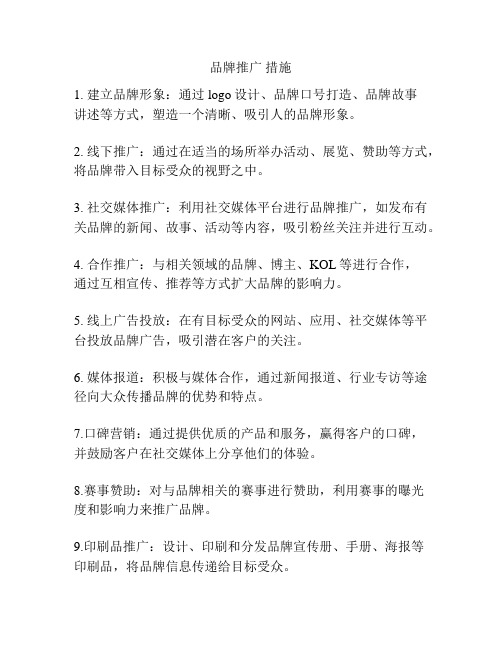 品牌推广 措施

1. 建立品牌形象：通过 logo 设计、品牌口号打造、品牌故事讲述等方式，塑造一个清晰、吸引人的品牌形象。

2. 线下推广：通过在适当的场所举办活动、展览、赞助等方式，将品牌带入目标受众的视野之中。

3. 社交媒体推广：利用社交媒体平台进行品牌推广，如发布有关品牌的新闻、故事、活动等内容，吸引粉丝关注并进行互动。

4. 合作推广：与相关领域的品牌、博主、KOL 等进行合作，通过互相宣传、推荐等方式扩大品牌的影响力。

5. 线上广告投放：在有目标受众的网站、应用、社交媒体等平台投放品牌广告，吸引潜在客户的关注。

6. 媒体报道：积极与媒体合作，通过新闻报道、行业专访等途径向大众传播品牌的优势和特点。

7.口碑营销：通过提供优质的产品和服务，赢得客户的口碑，并鼓励客户在社交媒体上分享他们的体验。

8.赛事赞助：对与品牌相关的赛事进行赞助，利用赛事的曝光度和影响力来推广品牌。

9.印刷品推广：设计、印刷和分发品牌宣传册、手册、海报等印刷品，将品牌信息传递给目标受众。